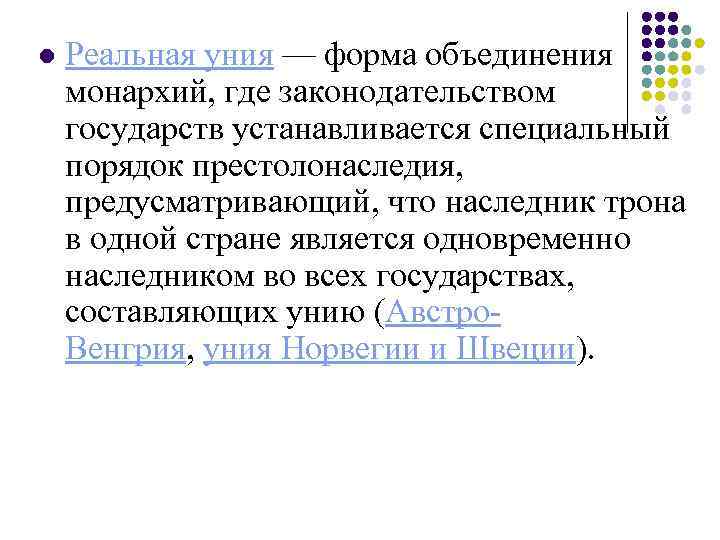 • Реальная уния — форма объединения монархий, где законодательством государств устанавливается специальный порядок престолонаследия, предусматривающий, что наследник трона в одной стране является одновременно наследником во всех государствах, составляющих унию (Австро-Венгрия, уния Норвегии и Швеции).